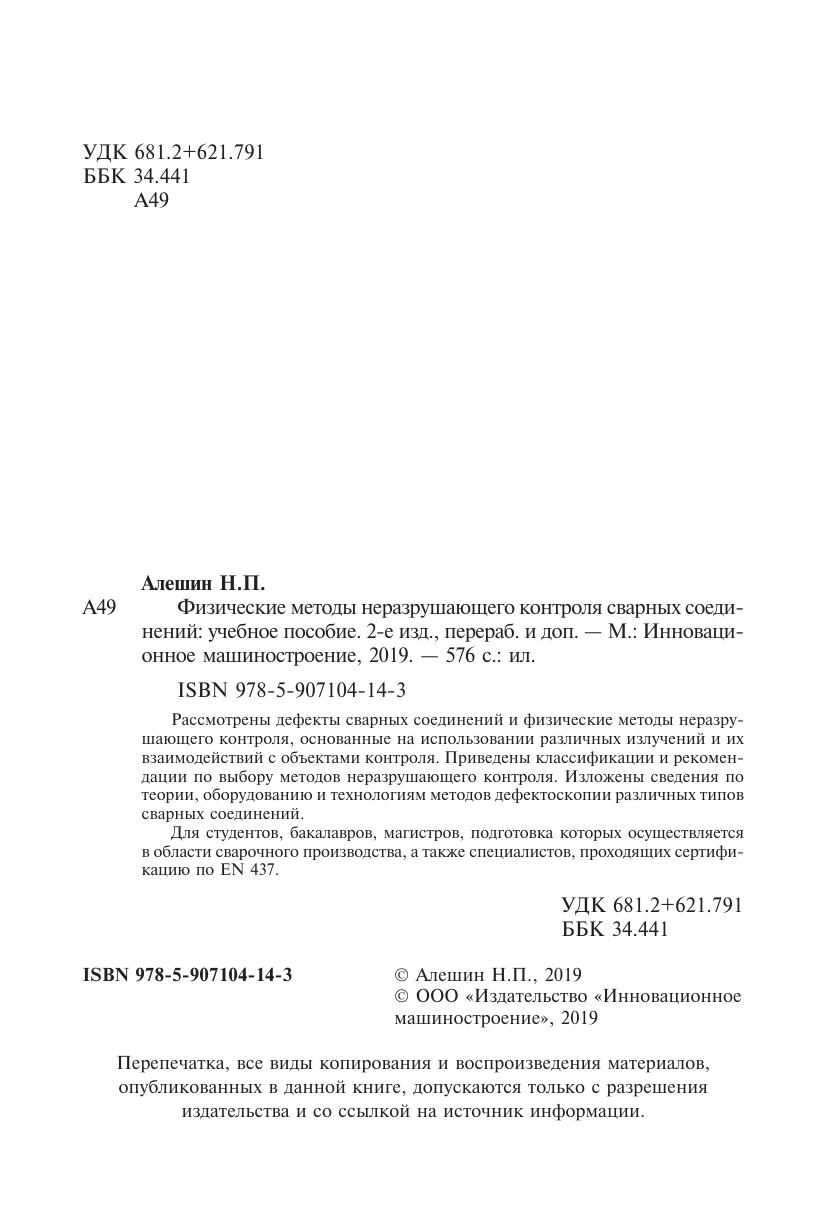 УДК 681.2+621.791
ББК 34.441
А49

Алешин Н.П.
А49 Физические методы неразрушающего контроля сварных соединений: учебное пособие. 2-е изд., перераб. и доп. — М.: Инновационное машиностроение, 2019. — 576 с.: ил.

ISBN 978-5-907104-14-3

Рассмотрены дефекты сварных соединений и физические методы неразрушающего контроля, основанные на использовании различных излучений и их взаимодействий с объектами контроля. Приведены классификации и рекомендации по выбору методов неразрушающего контроля. Изложены сведения по теории, оборудованию и технологиям методов дефектоскопии различных типов сварных соединений.

Для студентов, бакалавров, магистров, подготовка которых осуществляется в области сварочного производства, а также специалистов, проходящих сертификацию по EN 437.

УДК 681.2+621.791
ББК 34.441

ISBN 978-5-907104-14-3

© Алешин Н.П., 2019
© ООО «Издательство «Инновационное машиностроение», 2019

Перепечатка, все виды копирования и воспроизведения материалов, опубликованных в данной книге, допускаются только с разрешения издательства и со ссылкой на источник информации.